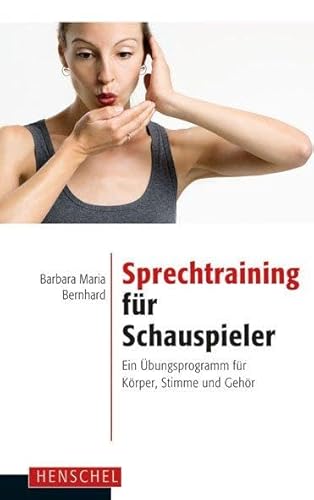 Barbara Maria Bernhard

Sprechtraining für Schauspieler

Ein Übungsprogramm für Körper, Stimme und Gehör

HENSCHEL